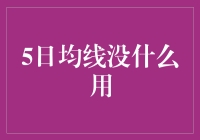 5日均线没什么用